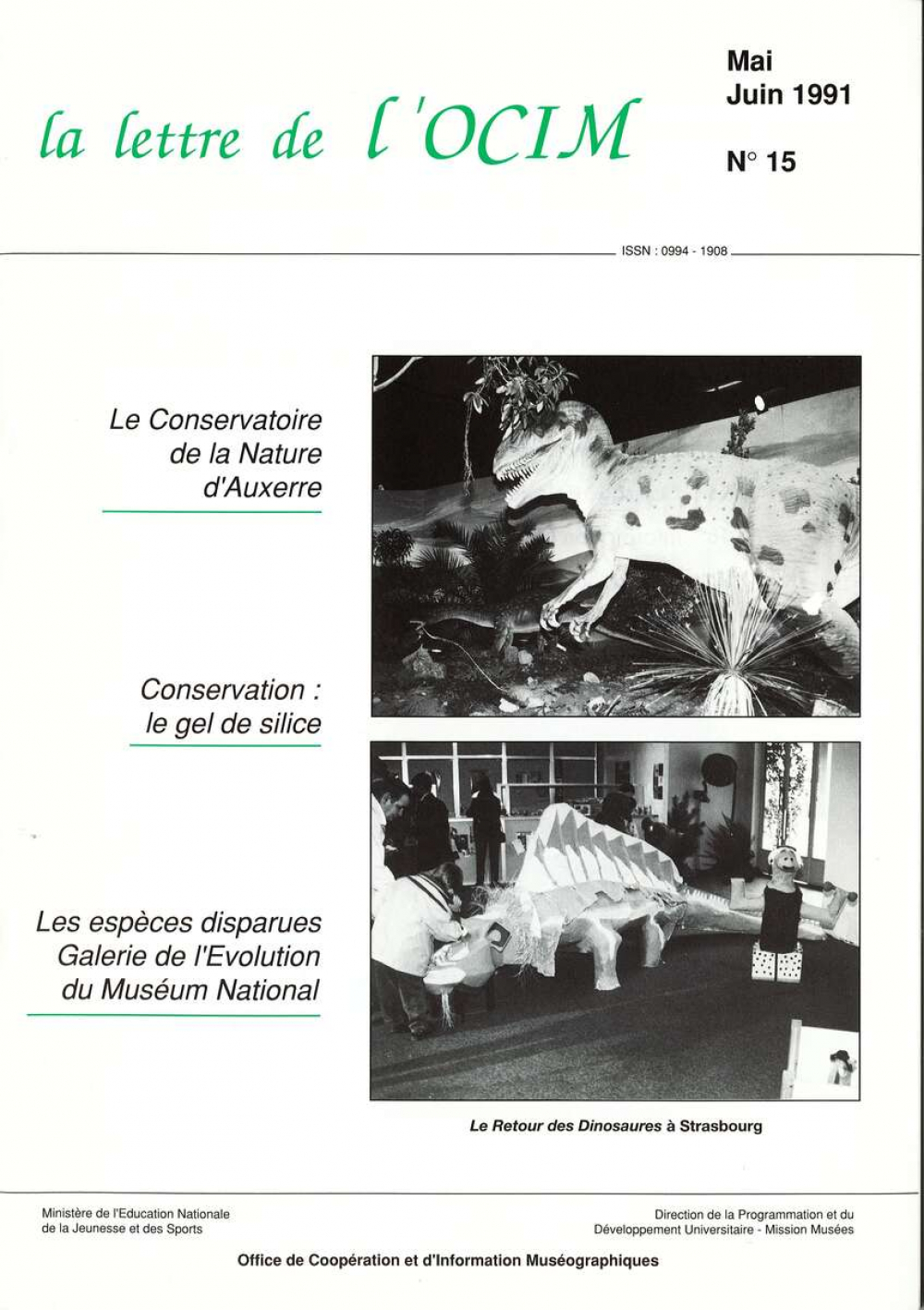 la lettre de l'OCIM

Mai
Juin 1991

N° 15

ISSN : 0994 - 1908

Le Conservatoire de la Nature d'Auxerre

Conservation : le gel de silice

Les espèces disparues Galerie de l'Evolution du Muséum National

Le Retour des Dinosaures à Strasbourg

Ministère de l'Education Nationale de la Jeunesse et des Sports

Direction de la Programmation et du Développement Universitaire - Mission Musées

Office de Coopération et d'Information Muséographiques